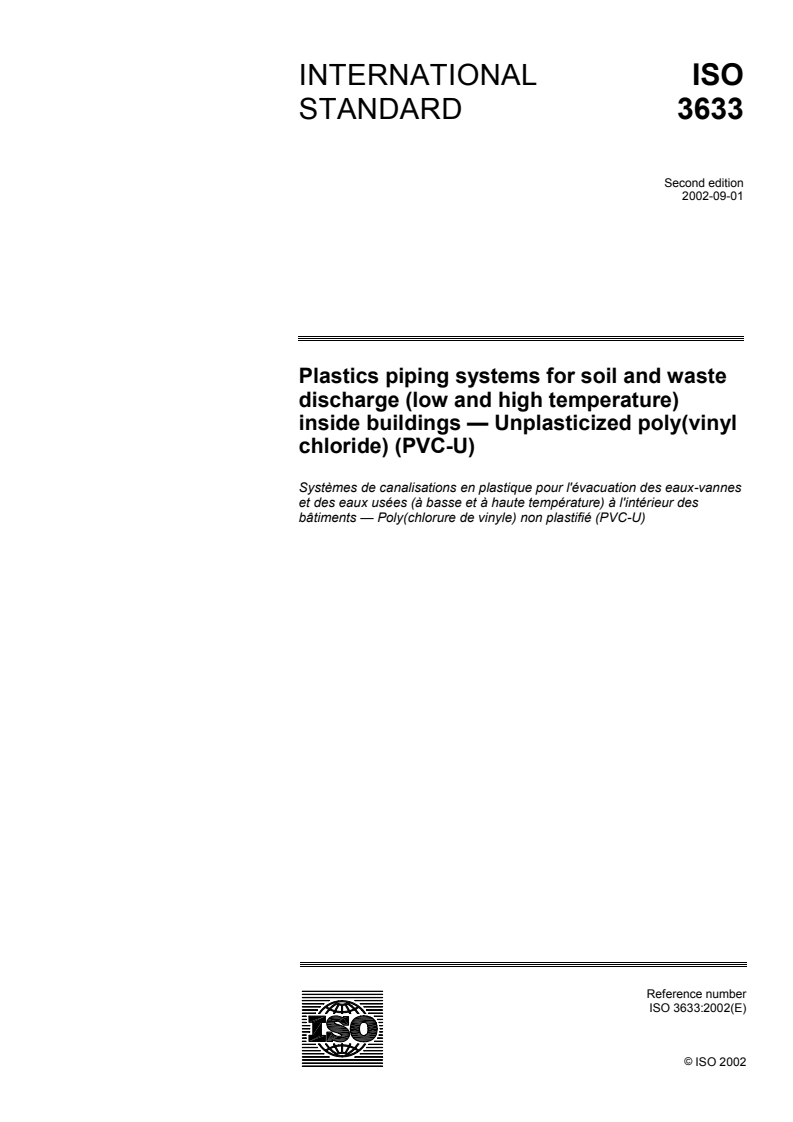 INTERNATIONAL STANDARD

ISO 3633

Second edition
2002-09-01

Plastics piping systems for soil and waste discharge (low and high temperature) inside buildings — Unplasticized poly(vinyl chloride) (PVC-U)

Systèmes de canalisations en plastique pour l'évacuation des eaux-vannes et des eaux usées (à basse et à haute température) à l'intérieur des bâtiments — Poly(chlorure de vinyle) non plastifié (PVC-U)

ISO

Reference number
ISO 3633:2002(E)

© ISO 2002